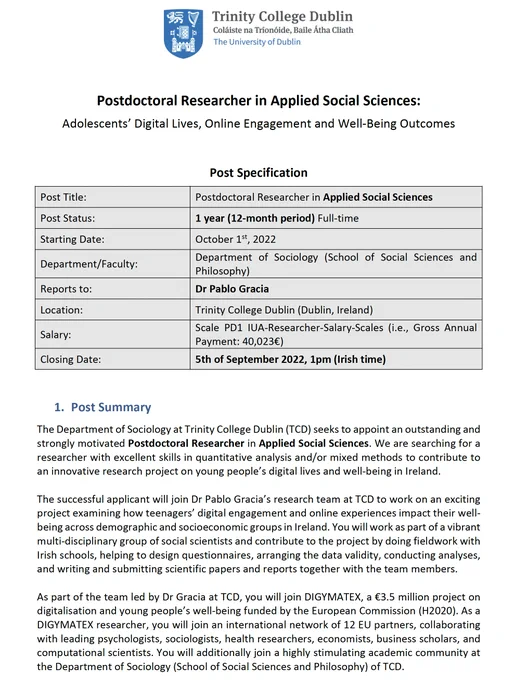 Trinity College Dublin
Coláiste na Tríonóide, Baile Átha Cliath
The University of Dublin

Postdoctoral Researcher in Applied Social Sciences:
Adolescents' Digital Lives, Online Engagement and Well-Being Outcomes

Post Specification

| Post Title: | Postdoctoral Researcher in Applied Social Sciences |
|---|---|
| Post Status: | 1 year (12-month period) Full-time |
| Starting Date: | October 1$^{st}$, 2022 |
| Department/Faculty: | Department of Sociology (School of Social Sciences and Philosophy) |
| Reports to: | Dr Pablo Gracia |
| Location: | Trinity College Dublin (Dublin, Ireland) |
| Salary: | Scale PD1 IUA-Researcher-Salary-Scales (i.e., Gross Annual Payment: 40,023€) |
| Closing Date: | 5th of September 2022, 1pm (Irish time) |

1. Post Summary

The Department of Sociology at Trinity College Dublin (TCD) seeks to appoint an outstanding and strongly motivated Postdoctoral Researcher in Applied Social Sciences. We are searching for a researcher with excellent skills in quantitative analysis and/or mixed methods to contribute to an innovative research project on young people's digital lives and well-being in Ireland.

The successful applicant will join Dr Pablo Gracia's research team at TCD to work on an exciting project examining how teenagers' digital engagement and online experiences impact their well-being across demographic and socioeconomic groups in Ireland. You will work as part of a vibrant multi-disciplinary group of social scientists and contribute to the project by doing fieldwork with Irish schools, helping to design questionnaires, arranging the data validity, conducting analyses, and writing and submitting scientific papers and reports together with the team members.

As part of the team led by Dr Gracia at TCD, you will join DIGYMATEX, a €3.5 million project on digitalisation and young people's well-being funded by the European Commission (H2020). As a DIGYMATEX researcher, you will join an international network of 12 EU partners, collaborating with leading psychologists, sociologists, health researchers, economists, business scholars, and computational scientists. You will additionally join a highly stimulating academic community at the Department of Sociology (School of Social Sciences and Philosophy) of TCD.